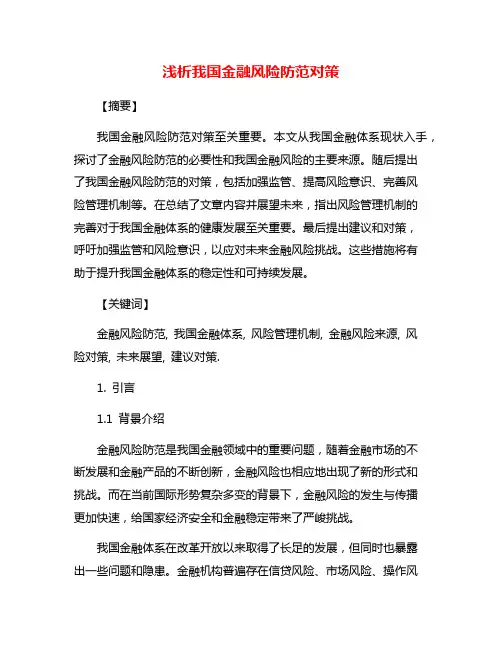 浅析我国金融风险防范对策

【摘要】

我国金融风险防范对策至关重要。本文从我国金融体系现状入手，探讨了金融风险防范的必要性和我国金融风险的主要来源。随后提出了我国金融风险防范的对策，包括加强监管、提高风险意识、完善风险管理机制等。在总结了文章内容并展望未来，指出风险管理机制的完善对于我国金融体系的健康发展至关重要。最后提出建议和对策，呼吁加强监管和风险意识，以应对未来金融风险挑战。这些措施将有助于提升我国金融体系的稳定性和可持续发展。

【关键词】

金融风险防范, 我国金融体系, 风险管理机制, 金融风险来源, 风险对策, 未来展望, 建议对策.

1. 引言

1.1 背景介绍

金融风险防范是我国金融领域中的重要问题，随着金融市场的不断发展和金融产品的不断创新，金融风险也相应地出现了新的形式和挑战。而在当前国际形势复杂多变的背景下，金融风险的发生与传播更加快速，给国家经济安全和金融稳定带来了严峻挑战。

我国金融体系在改革开放以来取得了长足的发展，但同时也暴露出一些问题和隐患。金融机构普遍存在信贷风险、市场风险、操作风